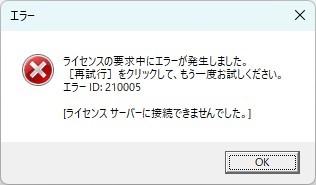 エラー

ライセンスの要求中にエラーが発生しました。
［再試行］をクリックして、もう一度お試しください。
エラー ID: 210005

[ライセンス サーバーに接続できませんでした。]

OK